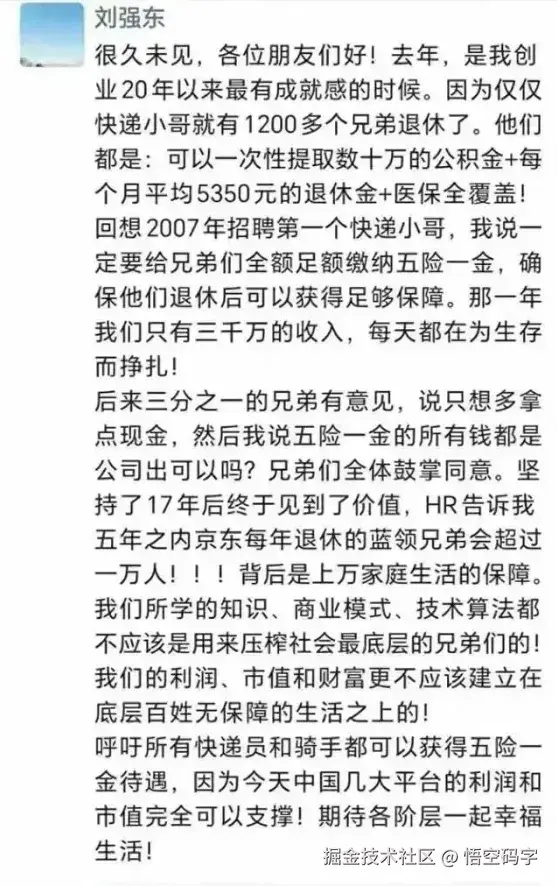 刘强东

很久未见，各位朋友们好！去年，是我创业20年以来最有成就感的时候。因为仅仅快递小哥就有1200多个兄弟退休了。他们都是：可以一次性提取数十万的公积金+每个月平均5350元的退休金+医保全覆盖！
回想2007年招聘第一个快递小哥，我说一定要给兄弟们全额足额缴纳五险一金，确保他们退休后可以获得足够保障。那一年我们只有三千万的收入，每天都在为生存而挣扎！
后来三分之一的兄弟有意见，说只想多拿点现金，然后我说五险一金的所有钱都是公司出可以吗？兄弟们全体鼓掌同意。坚持了17年后终于见到了价值，HR告诉我五年之内京东每年退休的蓝领兄弟会超过一万人！！！背后是上万家庭生活的保障。
我们所学的知识、商业模式、技术算法都不应该是用来压榨社会最底层的兄弟们的！我们的利润、市值和财富更不应该建立在底层百姓无保障的生活之上的！
呼吁所有快递员和骑手都可以获得五险一金待遇，因为今天中国几大平台的利润和市值完全可以支撑！期待各阶层一起幸福生活！

掘金技术社区 @ 悟空码字